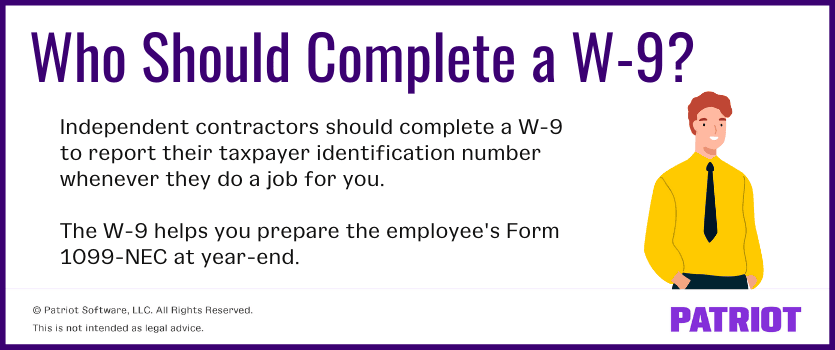 Who Should Complete a W-9?

Independent contractors should complete a W-9 to report their taxpayer identification number whenever they do a job for you.

The W-9 helps you prepare the employee's Form 1099-NEC at year-end.

© Patriot Software, LLC. All Rights Reserved.
This is not intended as legal advice.

PATRIOT